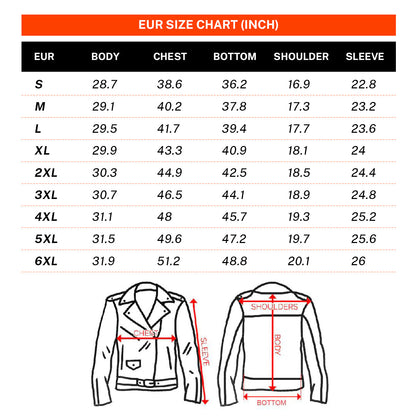 EUR SIZE CHART (INCH)

| EUR | BODY | CHEST | BOTTOM | SHOULDER | SLEEVE |
|---|---|---|---|---|---|
| S | 28.7 | 38.6 | 36.2 | 16.9 | 22.8 |
| M | 29.1 | 40.2 | 37.8 | 17.3 | 23.2 |
| L | 29.5 | 41.7 | 39.4 | 17.7 | 23.6 |
| XL | 29.9 | 43.3 | 40.9 | 18.1 | 24 |
| 2XL | 30.3 | 44.9 | 42.5 | 18.5 | 24.4 |
| 3XL | 30.7 | 46.5 | 44.1 | 18.9 | 24.8 |
| 4XL | 31.1 | 48 | 45.7 | 19.3 | 25.2 |
| 5XL | 31.5 | 49.6 | 47.2 | 19.7 | 25.6 |
| 6XL | 31.9 | 51.2 | 48.8 | 20.1 | 26 |

CHEST
SLEEVE
SHOULDERS
BODY
BOTTOM